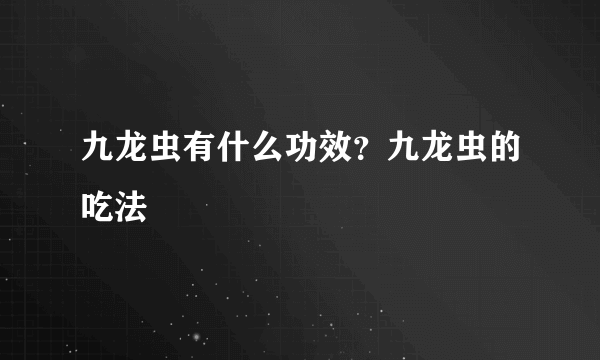 九龙虫有什么功效？九龙虫的吃法